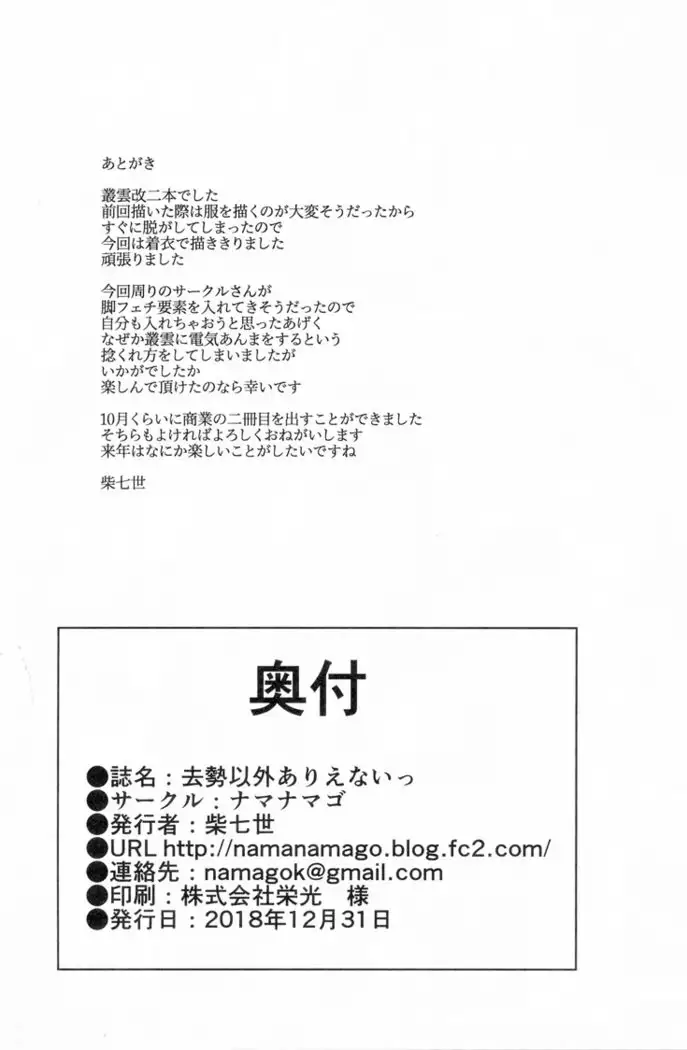 あとがき

叢雲改二本でした
前回描いた際は服を描くのが大変そうだったから
すぐに脱がしてしまったので
今回は着衣で描ききりました
頑張りました

今回周りのサークルさんが
脚フェチ要素を入れてきそうだったので
自分も入れちゃおうと思ったあげく
なぜか叢雲に電気あんまをするという
捻くれ方をしてしまいましたが
いかがでしたか
楽しんで頂けたのなら幸いです

10月くらいに商業の二冊目を出すことができました
そちらもよければよろしくおねがいします
来年はなにか楽しいことがしたいですね

柴七世

奥付

●誌名：去勢以外ありえないっ
●サークル：ナマナマゴ
●発行者：柴七世
●URL http://namanamago.blog.fc2.com/
●連絡先：namagok@gmail.com
●印刷：株式会社栄光 様
●発行日：2018年12月31日